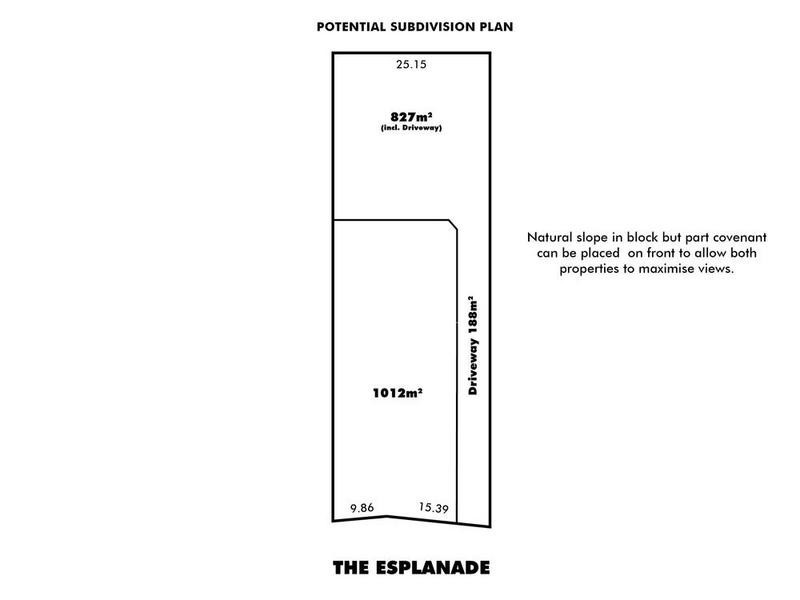 POTENTIAL SUBDIVISION PLAN

25.15

827m²
(incl. Driveway)

Natural slope in block but part covenant can be placed on front to allow both properties to maximise views.

Driveway 188m²

1012m²

9.86

15.39

THE ESPLANADE